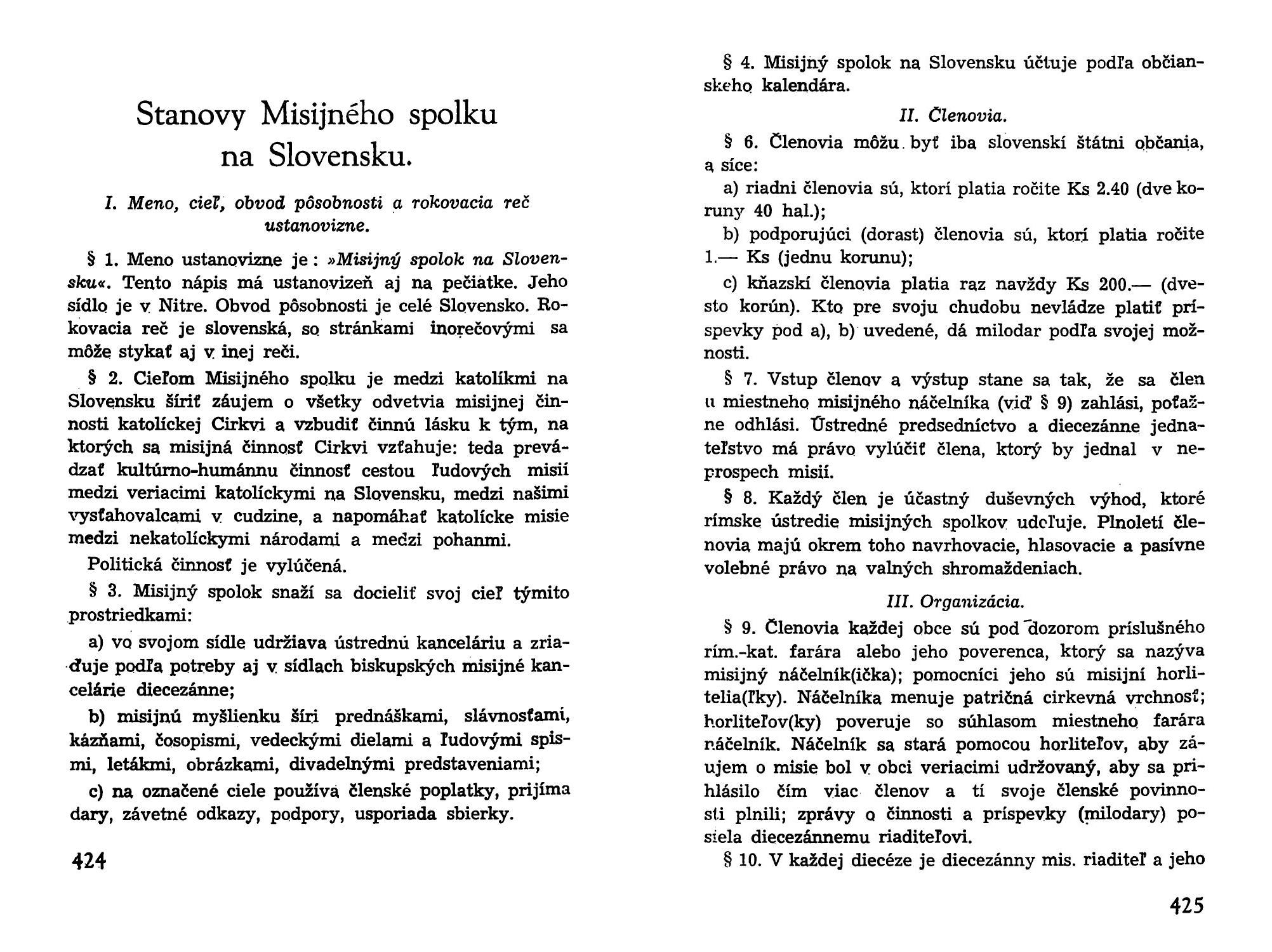 Stanovy Misijného spolku na Slovensku.

I. Meno, cieľ, obvod pôsobnosti a rokovacia reč ustanovizne.

§ 1. Meno ustanovizne je: »Misijný spolok na Slovensku«. Tento nápis má ustanovizeň aj na pečiatke. Jeho sídlo je v Nitre. Obvod pôsobnosti je celé Slovensko. Rokovacia reč je slovenská, so stránkami inorečovými sa môže stykať aj v inej reči.

§ 2. Cieľom Misijného spolku je medzi katolíkmi na Slovensku šíriť záujem o všetky odvetvia misijnej činnosti katolíckej Cirkvi a vzbudiť činnú lásku k tým, na ktorých sa misijná činnosť Cirkvi vzťahuje: teda prevádzať kultúrno-humánnu činnosť cestou ľudových misií medzi veriacimi katolíckymi na Slovensku, medzi našimi vysťahovalcami v cudzine, a napomáhať katolícke misie medzi nekatolíckymi národami a medzi pohanmi.

Politická činnosť je vylúčená.

§ 3. Misijný spolok snaží sa docieliť svoj cieľ týmito prostriedkami:

a) vo svojom sídle udržiava ústrednú kanceláriu a zriaďuje podľa potreby aj v sídlach biskupských misijné kancelárie diecezánne;

b) misijnú myšlienku šíri prednáškami, slávnosťami, kázňami, časopismi, vedeckými dielami a ľudovými spismi, letákmi, obrázkami, divadelnými predstaveniami;

c) na označené ciele používa členské poplatky, prijíma dary, závetné odkazy, podpory, usporiada sbierky.

424

§ 4. Misijný spolok na Slovensku účtuje podľa občianskeho kalendára.

II. Členovia.

§ 6. Členovia môžu byť iba slovenskí štátni občania, a síce:

a) riadni členovia sú, ktorí platia ročite Ks 2.40 (dve koruny 40 hal.);

b) podporujúci (dorast) členovia sú, ktorí platia ročite 1.— Ks (jednu korunu);

c) kňazskí členovia platia raz navždy Ks 200.— (dvesto korún). Kto pre svoju chudobu nevládze platiť príspevky pod a), b) uvedené, dá milodar podľa svojej možnosti.

§ 7. Vstup členov a výstup stane sa tak, že sa člen u miestneho misijného náčelníka (viď § 9) zahlási, poťažne odhlási. Ústredné predsedníctvo a diecezánne jednateľstvo má právo vylúčiť člena, ktorý by jednal v neprospech misií.

§ 8. Každý člen je účastný duševných výhod, ktoré rímske ústredie misijných spolkov udeľuje. Plnoletí členovia majú okrem toho navrhovacie, hlasovacie a pasívne volebné právo na valných shromaždeniach.

III. Organizácia.

§ 9. Členovia každej obce sú pod dozorom príslušného rím.-kat. farára alebo jeho poverenca, ktorý sa nazýva misijný náčelník(ička); pomocníci jeho sú misijní horlitelia(ľky). Náčelníka menuje patričná cirkevná vrchnosť; horliteľov(ky) poveruje so súhlasom miestneho farára náčelník. Náčelník sa stará pomocou horliteľov, aby záujem o misie bol v obci veriacimi udržovaný, aby sa prihlásilo čím viac členov a tí svoje členské povinnosti plnili; zprávy o činnosti a príspevky (milodary) posiela diecezánnemu riaditeľovi.

§ 10. V každej diecéze je diecezánny mis. riaditeľ a jeho

425